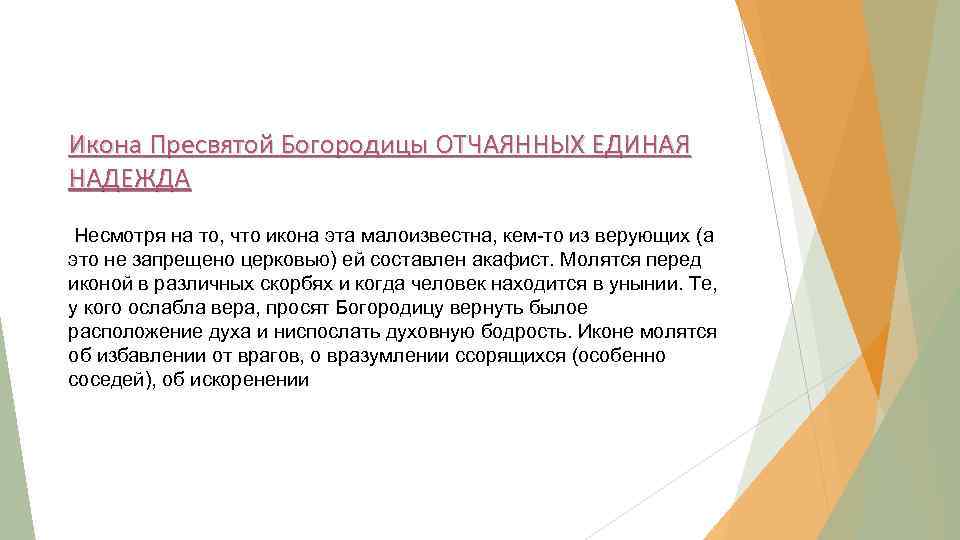 Икона Пресвятой Богородицы ОТЧАЯННЫХ ЕДИНАЯ НАДЕЖДА

Несмотря на то, что икона эта малоизвестна, кем-то из верующих (а это не запрещено церковью) ей составлен акафист. Молятся перед иконой в различных скорбях и когда человек находится в унынии. Те, у кого ослабла вера, просят Богородицу вернуть былое расположение духа и ниспослать духовную бодрость. Иконе молятся об избавлении от врагов, о вразумлении ссорящихся (особенно соседей), об искоренении